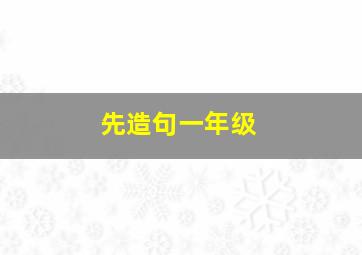 先造句一年级